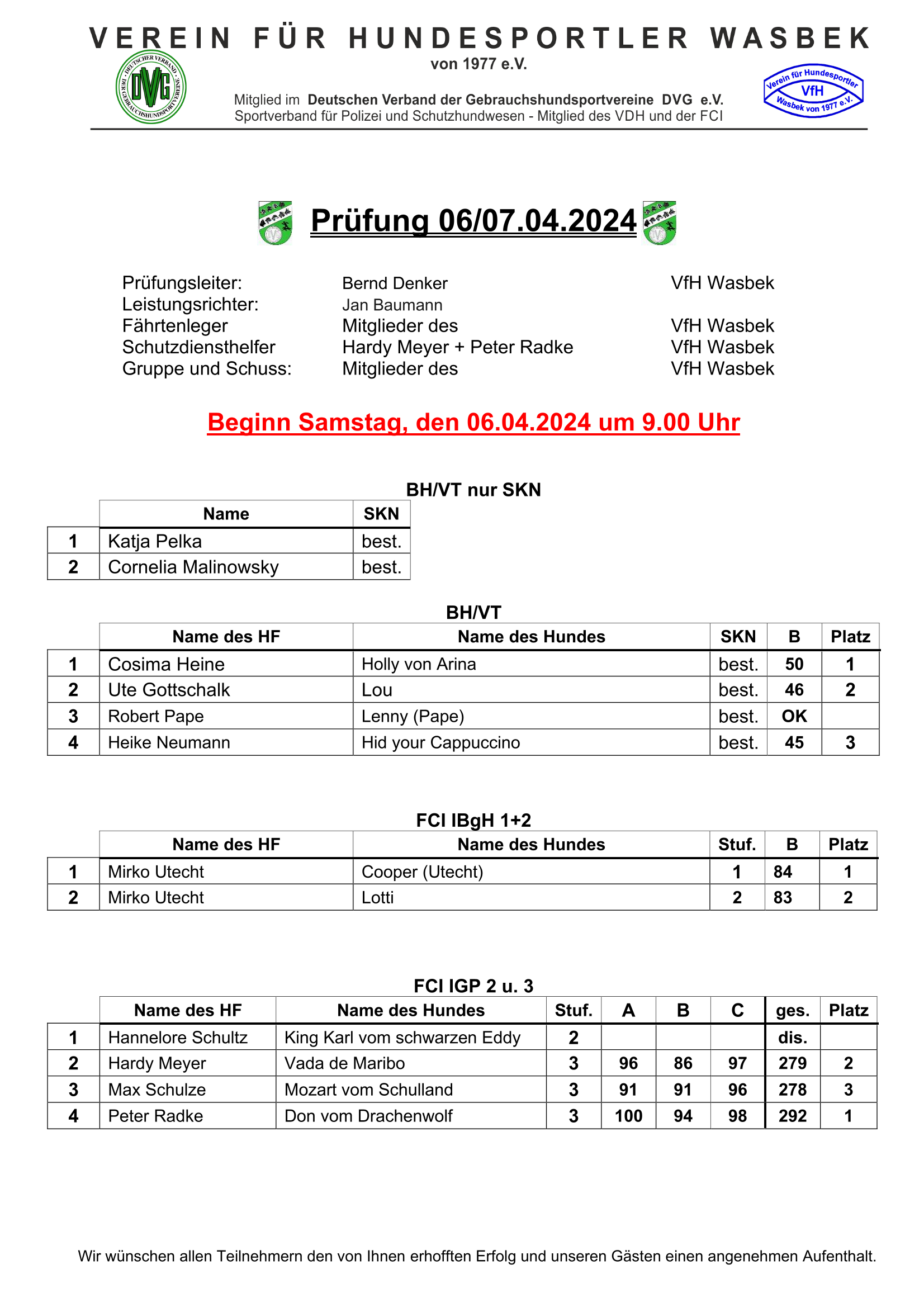 VEREIN FÜR HUNDESPORTLER WASBEK
von 1977 e.V.

DEUTSCHER VERBAND DER GEBRAUCHSHUNDSPORTVEREINE DVG

Mitglied im Deutschen Verband der Gebrauchshundsportvereine DVG e.V.
Sportverband für Polizei und Schutzhundwesen - Mitglied des VDH und der FCI

Verein für Hundesportler VfH Wasbek von 1977 e.V.

Prüfung 06/07.04.2024

Prüfungsleiter: Bernd Denker VfH Wasbek
Leistungsrichter: Jan Baumann
Fährtenleger Mitglieder des VfH Wasbek
Schutzdiensthelfer Hardy Meyer + Peter Radke VfH Wasbek
Gruppe und Schuss: Mitglieder des VfH Wasbek

Beginn Samstag, den 06.04.2024 um 9.00 Uhr

BH/VT nur SKN

| | Name | SKN |
|---|---|---|
| 1 | Katja Pelka | best. |
| 2 | Cornelia Malinowsky | best. |

BH/VT

| | Name des HF | Name des Hundes | SKN | B | Platz |
|---|---|---|---|---|---|
| 1 | Cosima Heine | Holly von Arina | best. | 50 | 1 |
| 2 | Ute Gottschalk | Lou | best. | 46 | 2 |
| 3 | Robert Pape | Lenny (Pape) | best. | OK | |
| 4 | Heike Neumann | Hid your Cappuccino | best. | 45 | 3 |

FCI IBgH 1+2

| | Name des HF | Name des Hundes | Stuf. | B | Platz |
|---|---|---|---|---|---|
| 1 | Mirko Utecht | Cooper (Utecht) | 1 | 84 | 1 |
| 2 | Mirko Utecht | Lotti | 2 | 83 | 2 |

FCI IGP 2 u. 3

| | Name des HF | Name des Hundes | Stuf. | A | B | C | ges. | Platz |
|---|---|---|---|---|---|---|---|---|
| 1 | Hannelore Schultz | King Karl vom schwarzen Eddy | 2 | | | | dis. | |
| 2 | Hardy Meyer | Vada de Maribo | 3 | 96 | 86 | 97 | 279 | 2 |
| 3 | Max Schulze | Mozart vom Schulland | 3 | 91 | 91 | 96 | 278 | 3 |
| 4 | Peter Radke | Don vom Drachenwolf | 3 | 100 | 94 | 98 | 292 | 1 |

Wir wünschen allen Teilnehmern den von Ihnen erhofften Erfolg und unseren Gästen einen angenehmen Aufenthalt.